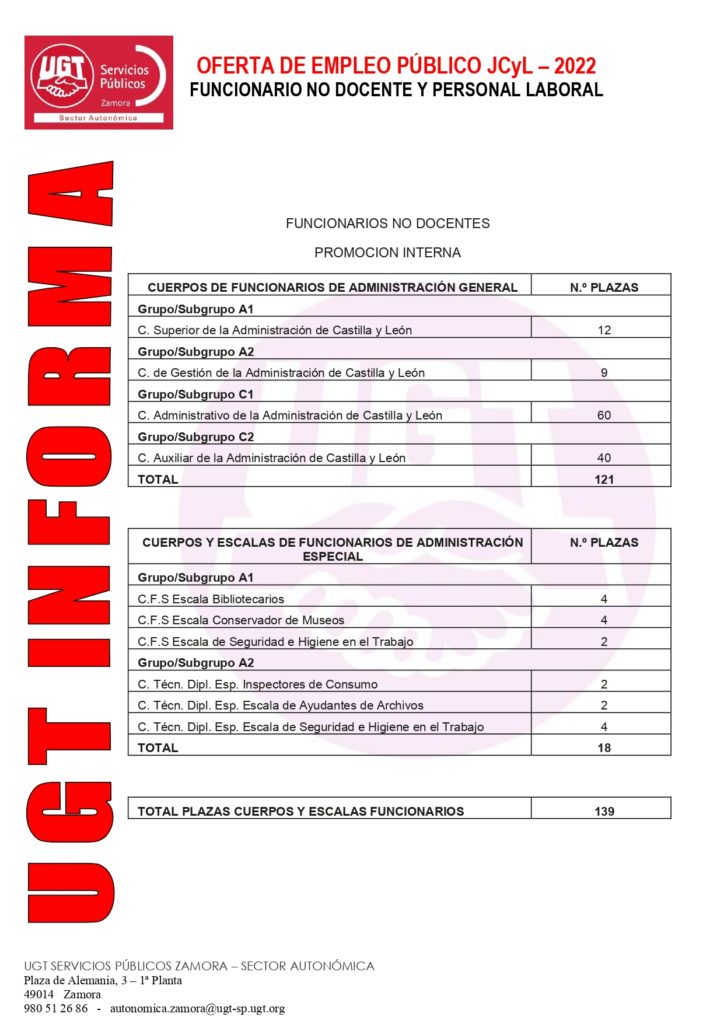 UGT Servicios Públicos Zamora
Sector Autonómica

OFERTA DE EMPLEO PÚBLICO JCyL – 2022
FUNCIONARIO NO DOCENTE Y PERSONAL LABORAL

UGT INFORMA

FUNCIONARIOS NO DOCENTES

PROMOCION INTERNA

| CUERPOS DE FUNCIONARIOS DE ADMINISTRACIÓN GENERAL | N.º PLAZAS |
|---|---|
| Grupo/Subgrupo A1 | |
| C. Superior de la Administración de Castilla y León | 12 |
| Grupo/Subgrupo A2 | |
| C. de Gestión de la Administración de Castilla y León | 9 |
| Grupo/Subgrupo C1 | |
| C. Administrativo de la Administración de Castilla y León | 60 |
| Grupo/Subgrupo C2 | |
| C. Auxiliar de la Administración de Castilla y León | 40 |
| TOTAL | 121 |

| CUERPOS Y ESCALAS DE FUNCIONARIOS DE ADMINISTRACIÓN ESPECIAL | N.º PLAZAS |
|---|---|
| Grupo/Subgrupo A1 | |
| C.F.S Escala Bibliotecarios | 4 |
| C.F.S Escala Conservador de Museos | 4 |
| C.F.S Escala de Seguridad e Higiene en el Trabajo | 2 |
| Grupo/Subgrupo A2 | |
| C. Técn. Dipl. Esp. Inspectores de Consumo | 2 |
| C. Técn. Dipl. Esp. Escala de Ayudantes de Archivos | 2 |
| C. Técn. Dipl. Esp. Escala de Seguridad e Higiene en el Trabajo | 4 |
| TOTAL | 18 |

| TOTAL PLAZAS CUERPOS Y ESCALAS FUNCIONARIOS | 139 |
|---|---|

UGT SERVICIOS PÚBLICOS ZAMORA – SECTOR AUTONÓMICA
Plaza de Alemania, 3 – 1ª Planta
49014 Zamora
980 51 26 86 - autonomica.zamora@ugt-sp.ugt.org